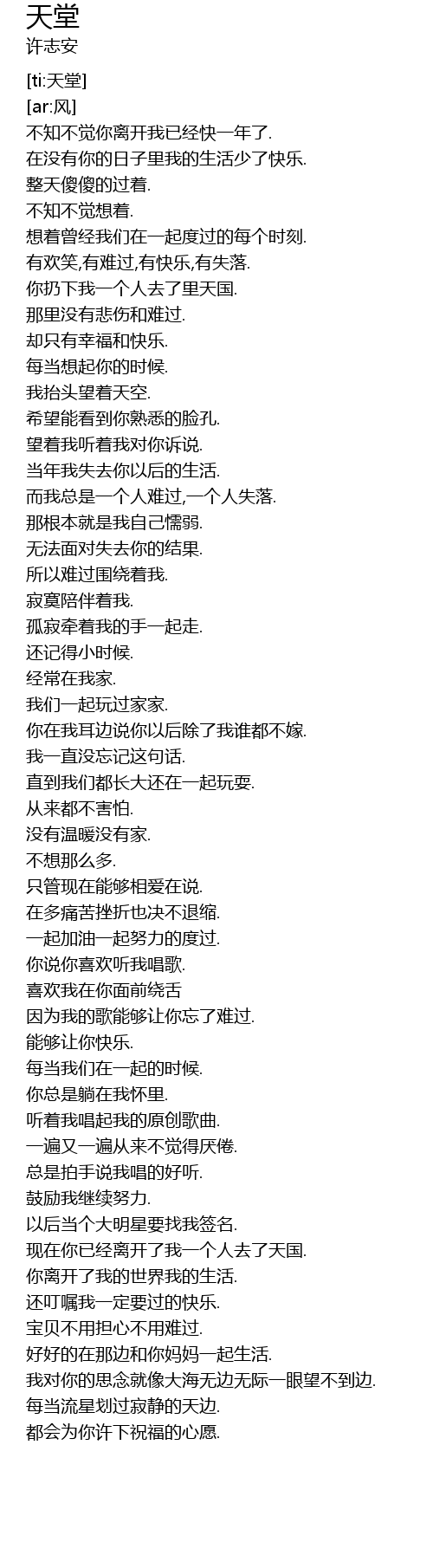 天堂
许志安

[ti:天堂]
[ar:风]
不知不觉你离开我已经快一年了.
在没有你的日子里我的生活少了快乐.
整天傻傻的过着.
不知不觉想着.
想着曾经我们在一起度过的每个时刻.
有欢笑,有难过,有快乐,有失落.
你扔下我一个人去了里天国.
那里没有悲伤和难过.
却只有幸福和快乐.
每当想起你的时候.
我抬头望着天空.
希望能看到你熟悉的脸孔.
望着我听着我对你诉说.
当年我失去你以后的生活.
而我总是一个人难过,一个人失落.
那根本就是我自己懦弱.
无法面对失去你的结果.
所以难过围绕着我.
寂寞陪伴着我.
孤寂牵着我的手一起走.
还记得小时候.
经常在我家.
我们一起玩过家家.
你在我耳边说你以后除了我谁都不嫁.
我一直没忘记这句话.
直到我们都长大还在一起玩耍.
从来都不害怕.
没有温暖没有家.
不想那么多.
只管现在能够相爱在说.
在多痛苦挫折也决不退缩.
一起加油一起努力的度过.
你说你喜欢听我唱歌.
喜欢我在你面前绕舌
因为我的歌能够让你忘了难过.
能够让你快乐.
每当我们在一起的时候.
你总是躺在我怀里.
听着我唱起我的原创歌曲.
一遍又一遍从来不觉得厌倦.
总是拍手说我唱的好听.
鼓励我继续努力.
以后当个大明星要找我签名.
现在你已经离开了我一个人去了天国.
你离开了我的世界我的生活.
还叮嘱我一定要过的快乐.
宝贝不用担心不用难过.
好好的在那边和你妈妈一起生活.
我对你的思念就像大海无边无际一眼望不到边.
每当流星划过寂静的天边.
都会为你许下祝福的心愿.